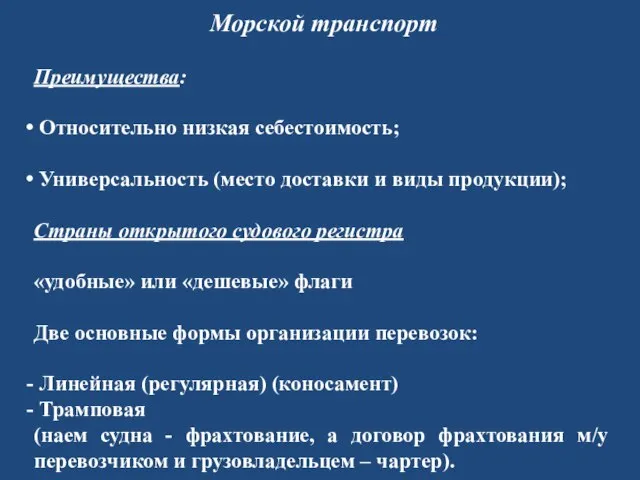 Морской транспорт

Преимущества:

• Относительно низкая себестоимость;

• Универсальность (место доставки и виды продукции);

Страны открытого судового регистра

«удобные» или «дешевые» флаги

Две основные формы организации перевозок:

- Линейная (регулярная) (коносамент)
- Трамповая
(наем судна - фрахтование, а договор фрахтования м/у перевозчиком и грузовладельцем – чартер).